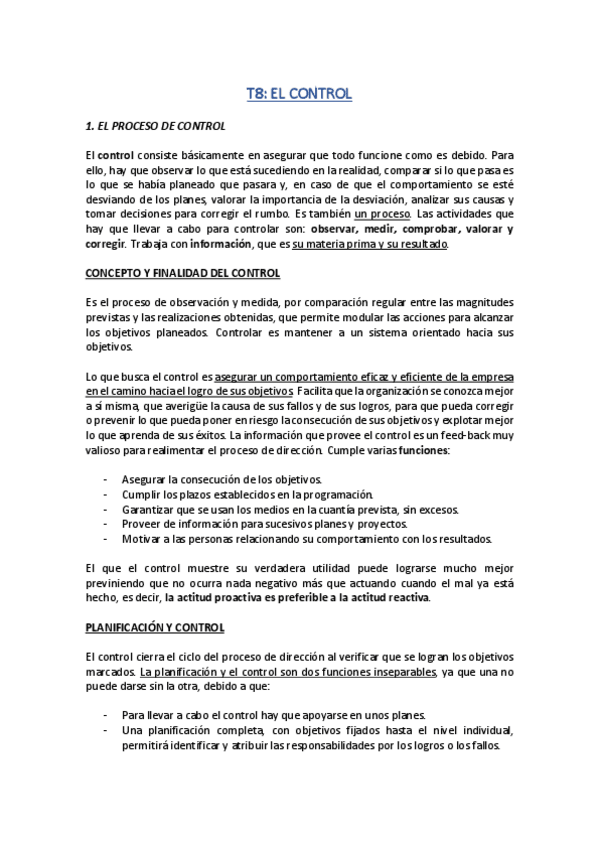 T8: EL CONTROL

1. EL PROCESO DE CONTROL

El control consiste básicamente en asegurar que todo funcione como es debido. Para ello, hay que observar lo que está sucediendo en la realidad, comparar si lo que pasa es lo que se había planeado que pasara y, en caso de que el comportamiento se esté desviando de los planes, valorar la importancia de la desviación, analizar sus causas y tomar decisiones para corregir el rumbo. Es también un proceso. Las actividades que hay que llevar a cabo para controlar son: observar, medir, comprobar, valorar y corregir. Trabaja con información, que es su materia prima y su resultado.

CONCEPTO Y FINALIDAD DEL CONTROL

Es el proceso de observación y medida, por comparación regular entre las magnitudes previstas y las realizaciones obtenidas, que permite modular las acciones para alcanzar los objetivos planeados. Controlar es mantener a un sistema orientado hacia sus objetivos.

Lo que busca el control es asegurar un comportamiento eficaz y eficiente de la empresa en el camino hacia el logro de sus objetivos. Facilita que la organización se conozca mejor a sí misma, que averigüe la causa de sus fallos y de sus logros, para que pueda corregir o prevenir lo que pueda poner en riesgo la consecución de sus objetivos y explotar mejor lo que aprenda de sus éxitos. La información que provee el control es un feed-back muy valioso para realimentar el proceso de dirección. Cumple varias funciones:

- Asegurar la consecución de los objetivos.
- Cumplir los plazos establecidos en la programación.
- Garantizar que se usan los medios en la cuantía prevista, sin excesos.
- Proveer de información para sucesivos planes y proyectos.
- Motivar a las personas relacionando su comportamiento con los resultados.

El que el control muestre su verdadera utilidad puede lograrse mucho mejor previniendo que no ocurra nada negativo más que actuando cuando el mal ya está hecho, es decir, la actitud proactiva es preferible a la actitud reactiva.

PLANIFICACIÓN Y CONTROL

El control cierra el ciclo del proceso de dirección al verificar que se logran los objetivos marcados. La planificación y el control son dos funciones inseparables, ya que una no puede darse sin la otra, debido a que:

- Para llevar a cabo el control hay que apoyarse en unos planes.
- Una planificación completa, con objetivos fijados hasta el nivel individual, permitirá identificar y atribuir las responsabilidades por los logros o los fallos.